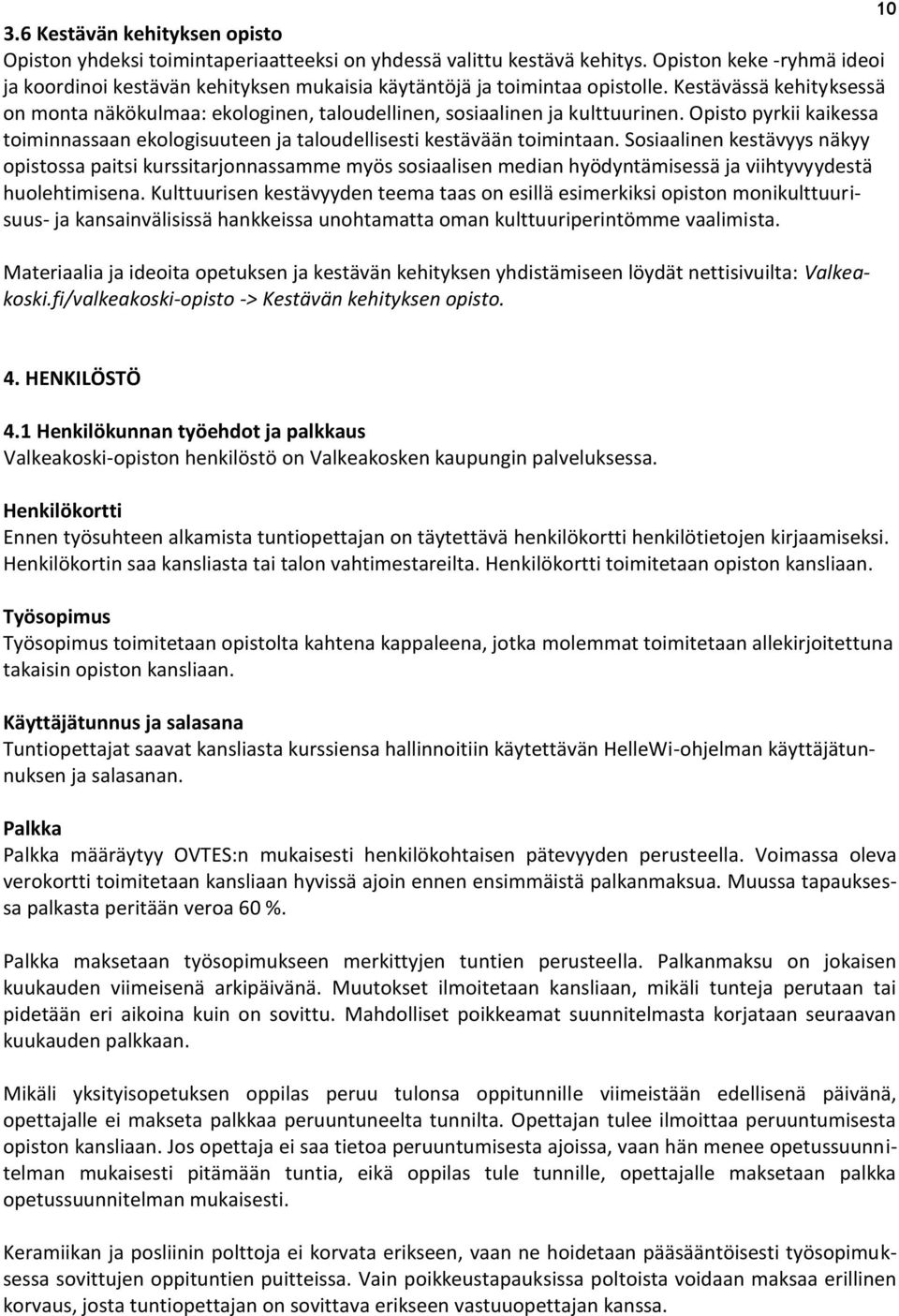 10

3.6 Kestävän kehityksen opisto
Opiston yhdeksi toimintaperiaatteeksi on yhdessä valittu kestävä kehitys. Opiston keke -ryhmä ideoi ja koordinoi kestävän kehityksen mukaisia käytäntöjä ja toimintaa opistolle. Kestävässä kehityksessä on monta näkökulmaa: ekologinen, taloudellinen, sosiaalinen ja kulttuurinen. Opisto pyrkii kaikessa toiminnassaan ekologisuuteen ja taloudellisesti kestävään toimintaan. Sosiaalinen kestävyys näkyy opistossa paitsi kurssitarjonnassamme myös sosiaalisen median hyödyntämisessä ja viihtyvyydestä huolehtimisena. Kulttuurisen kestävyyden teema taas on esillä esimerkiksi opiston monikulttuurisuus- ja kansainvälisissä hankkeissa unohtamatta oman kulttuuriperintömme vaalimista.

Materiaalia ja ideoita opetuksen ja kestävän kehityksen yhdistämiseen löydät nettisivuilta: Valkeakoski.fi/valkeakoski-opisto -> Kestävän kehityksen opisto.

4. HENKILÖSTÖ

4.1 Henkilökunnan työehdot ja palkkaus
Valkeakoski-opiston henkilöstö on Valkeakosken kaupungin palveluksessa.

Henkilökortti
Ennen työsuhteen alkamista tuntiopettajan on täytettävä henkilökortti henkilötietojen kirjaamiseksi. Henkilökortin saa kansliasta tai talon vahtimestareilta. Henkilökortti toimitetaan opiston kansliaan.

Työsopimus
Työsopimus toimitetaan opistolta kahtena kappaleena, jotka molemmat toimitetaan allekirjoitettuna takaisin opiston kansliaan.

Käyttäjätunnus ja salasana
Tuntiopettajat saavat kansliasta kurssiensa hallinnoitiin käytettävän HelleWi-ohjelman käyttäjätunnuksen ja salasanan.

Palkka
Palkka määräytyy OVTES:n mukaisesti henkilökohtaisen pätevyyden perusteella. Voimassa oleva verokortti toimitetaan kansliaan hyvissä ajoin ennen ensimmäistä palkanmaksua. Muussa tapauksessa palkasta peritään veroa 60 %.

Palkka maksetaan työsopimukseen merkittyjen tuntien perusteella. Palkanmaksu on jokaisen kuukauden viimeisenä arkipäivänä. Muutokset ilmoitetaan kansliaan, mikäli tunteja perutaan tai pidetään eri aikoina kuin on sovittu. Mahdolliset poikkeamat suunnitelmasta korjataan seuraavan kuukauden palkkaan.

Mikäli yksityisopetuksen oppilas peruu tulonsa oppitunnille viimeistään edellisenä päivänä, opettajalle ei makseta palkkaa peruuntuneelta tunnilta. Opettajan tulee ilmoittaa peruuntumisesta opiston kansliaan. Jos opettaja ei saa tietoa peruuntumisesta ajoissa, vaan hän menee opetussuunnitelman mukaisesti pitämään tuntia, eikä oppilas tule tunnille, opettajalle maksetaan palkka opetussuunnitelman mukaisesti.

Keramiikan ja posliinin polttoja ei korvata erikseen, vaan ne hoidetaan pääsääntöisesti työsopimuksessa sovittujen oppituntien puitteissa. Vain poikkeustapauksissa poltoista voidaan maksaa erillinen korvaus, josta tuntiopettajan on sovittava erikseen vastuuopettajan kanssa.